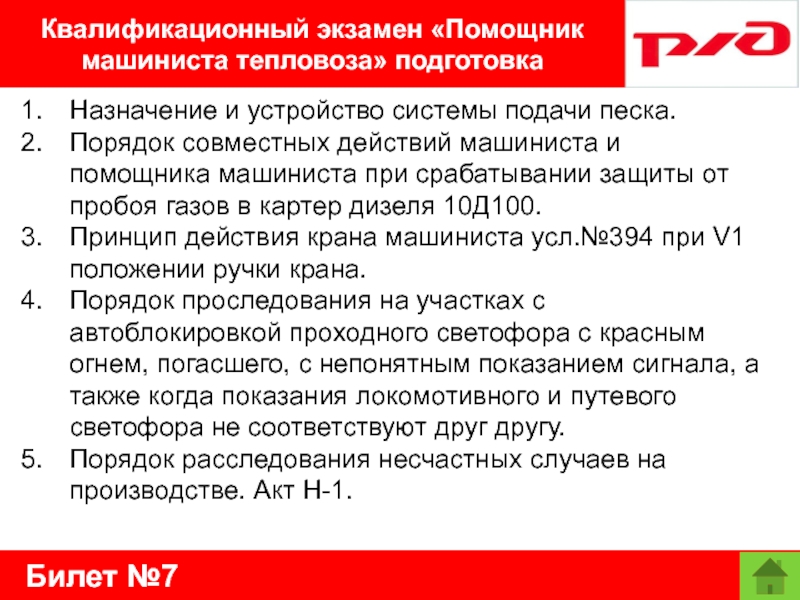 Квалификационный экзамен «Помощник машиниста тепловоза» подготовка

РЖД

1. Назначение и устройство системы подачи песка.
2. Порядок совместных действий машиниста и помощника машиниста при срабатывании защиты от пробоя газов в картер дизеля 10Д100.
3. Принцип действия крана машиниста усл.№394 при V1 положении ручки крана.
4. Порядок проследования на участках с автоблокировкой проходного светофора с красным огнем, погасшего, с непонятным показанием сигнала, а также когда показания локомотивного и путевого светофора не соответствуют друг другу.
5. Порядок расследования несчастных случаев на производстве. Акт Н-1.

Билет №7